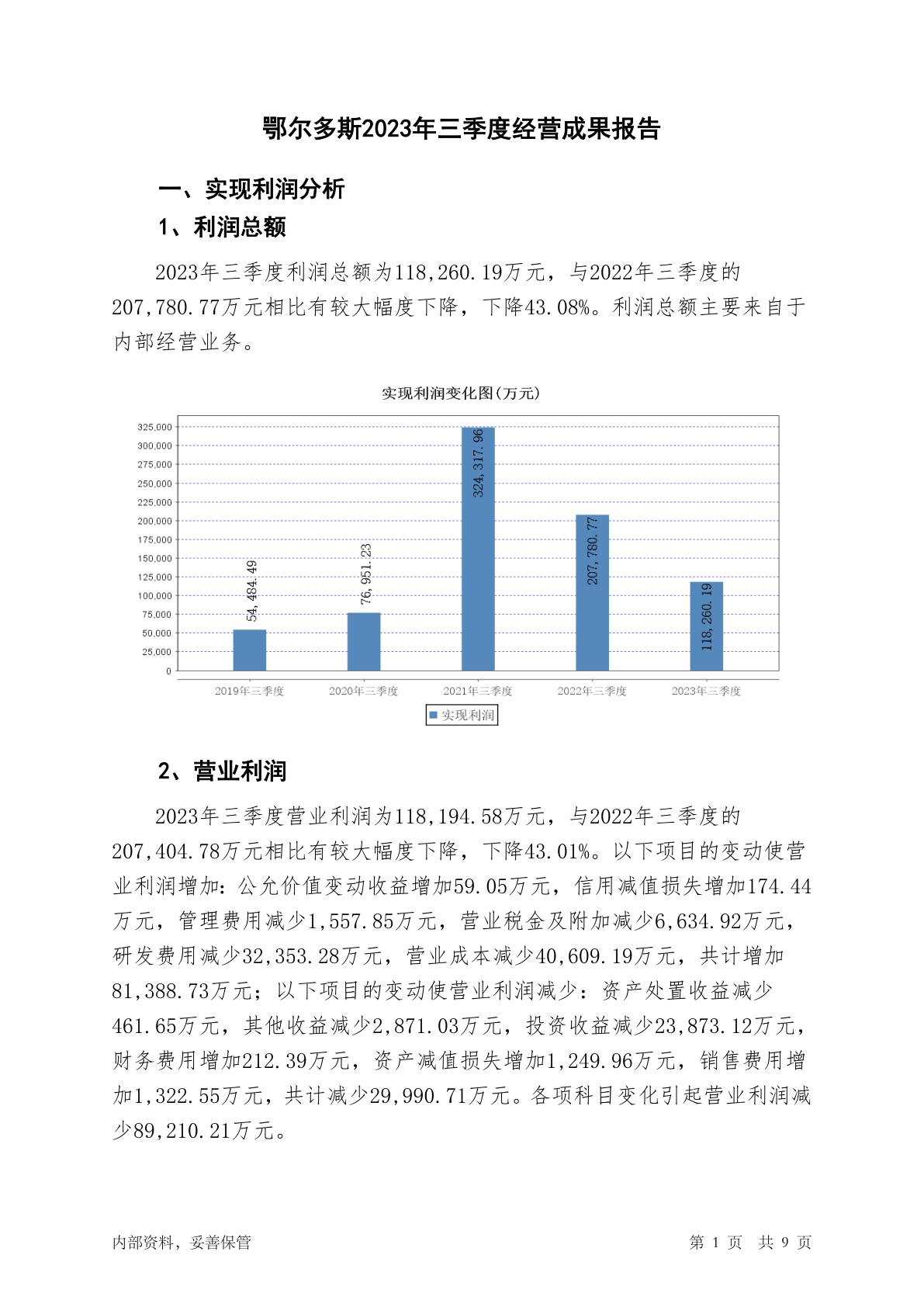 鄂尔多斯2023年三季度经营成果报告

一、实现利润分析

1、利润总额

2023年三季度利润总额为118,260.19万元，与2022年三季度的207,780.77万元相比有较大幅度下降，下降43.08%。利润总额主要来自于内部经营业务。

实现利润变化图(万元)

325,000
300,000
275,000
250,000
225,000
200,000
175,000
150,000
125,000
100,000
75,000
50,000
25,000
0

54,484.49
76,951.23
324,317.96
207,780.77
118,260.19

2019年三季度
2020年三季度
2021年三季度
2022年三季度
2023年三季度

实现利润

2、营业利润

2023年三季度营业利润为118,194.58万元，与2022年三季度的207,404.78万元相比有较大幅度下降，下降43.01%。以下项目的变动使营业利润增加：公允价值变动收益增加59.05万元，信用减值损失增加174.44万元，管理费用减少1,557.85万元，营业税金及附加减少6,634.92万元，研发费用减少32,353.28万元，营业成本减少40,609.19万元，共计增加81,388.73万元；以下项目的变动使营业利润减少：资产处置收益减少461.65万元，其他收益减少2,871.03万元，投资收益减少23,873.12万元，财务费用增加212.39万元，资产减值损失增加1,249.96万元，销售费用增加1,322.55万元，共计减少29,990.71万元。各项科目变化引起营业利润减少89,210.21万元。

内部资料，妥善保管

第 1 页 共 9 页